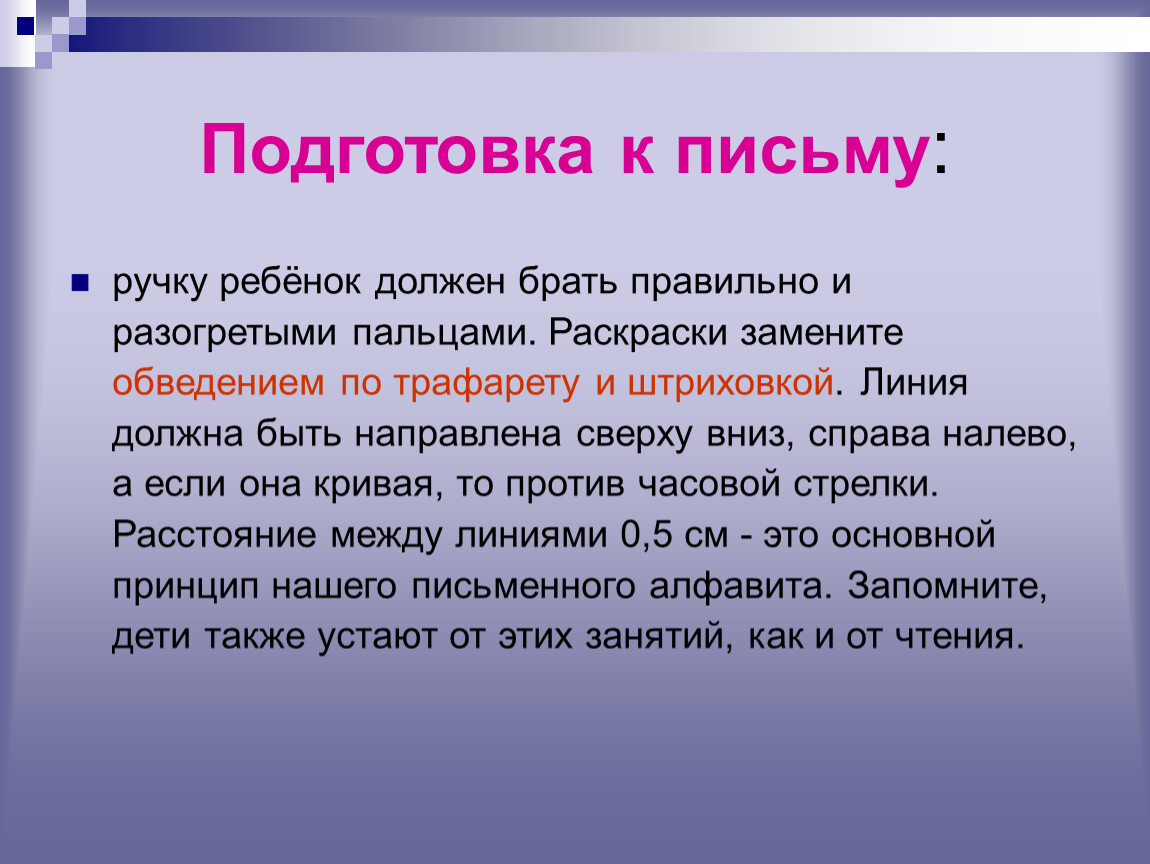 Подготовка к письму:

ручку ребёнок должен брать правильно и разогретыми пальцами. Раскраски замените обведением по трафарету и штриховкой. Линия должна быть направлена сверху вниз, справа налево, а если она кривая, то против часовой стрелки. Расстояние между линиями 0,5 см - это основной принцип нашего письменного алфавита. Запомните, дети также устают от этих занятий, как и от чтения.